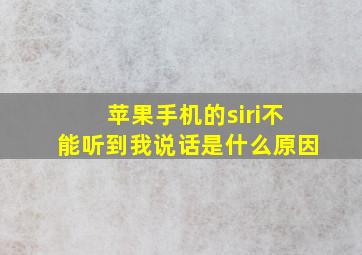 苹果手机的siri不能听到我说话是什么原因